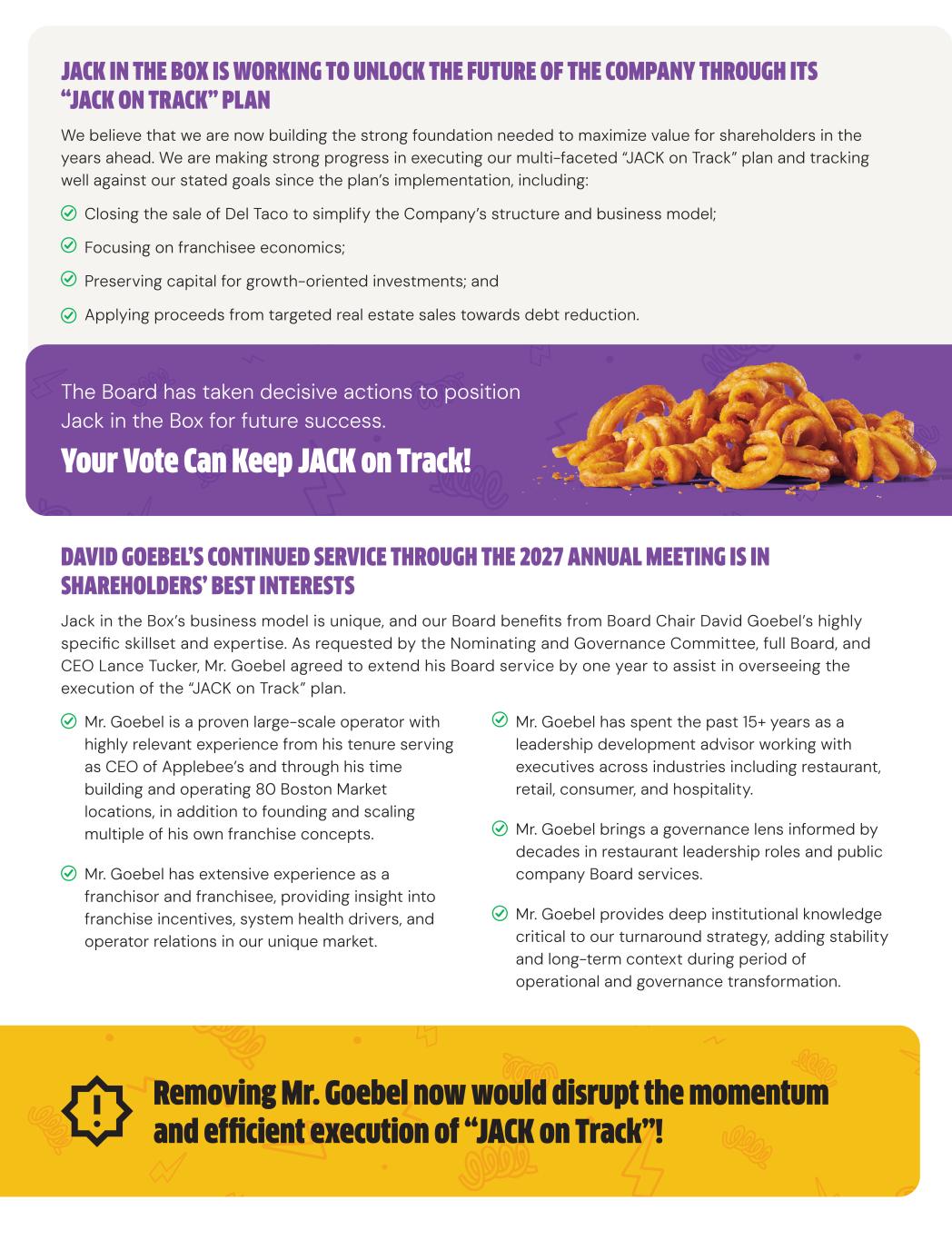 JACK IN THE BOX IS WORKING TO UNLOCK THE FUTURE OF THE COMPANY THROUGH ITS "JACK ON TRACK" PLAN

We believe that we are now building the strong foundation needed to maximize value for shareholders in the years ahead. We are making strong progress in executing our multi-faceted "JACK on Track" plan and tracking well against our stated goals since the plan's implementation, including:

Closing the sale of Del Taco to simplify the Company's structure and business model;

Focusing on franchisee economics;

Preserving capital for growth-oriented investments; and

Applying proceeds from targeted real estate sales towards debt reduction.

The Board has taken decisive actions to position Jack in the Box for future success.

Your Vote Can Keep JACK on Track!

DAVID GOEBEL'S CONTINUED SERVICE THROUGH THE 2027 ANNUAL MEETING IS IN SHAREHOLDERS' BEST INTERESTS

Jack in the Box's business model is unique, and our Board benefits from Board Chair David Goebel's highly specific skillset and expertise. As requested by the Nominating and Governance Committee, full Board, and CEO Lance Tucker, Mr. Goebel agreed to extend his Board service by one year to assist in overseeing the execution of the "JACK on Track" plan.

Mr. Goebel is a proven large-scale operator with highly relevant experience from his tenure serving as CEO of Applebee's and through his time building and operating 80 Boston Market locations, in addition to founding and scaling multiple of his own franchise concepts.

Mr. Goebel has extensive experience as a franchisor and franchisee, providing insight into franchise incentives, system health drivers, and operator relations in our unique market.

Mr. Goebel has spent the past 15+ years as a leadership development advisor working with executives across industries including restaurant, retail, consumer, and hospitality.

Mr. Goebel brings a governance lens informed by decades in restaurant leadership roles and public company Board services.

Mr. Goebel provides deep institutional knowledge critical to our turnaround strategy, adding stability and long-term context during period of operational and governance transformation.

Removing Mr. Goebel now would disrupt the momentum and efficient execution of "JACK on Track"!